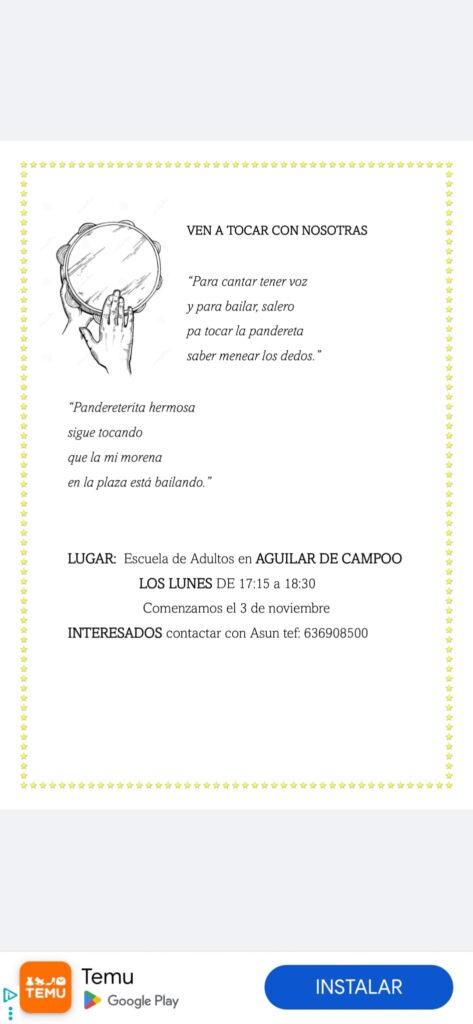 VEN A TOCAR CON NOSOTRAS

"Para cantar tener voz
y para bailar, salero
pa tocar la pandereta
saber menear los dedos."

"Pandereterita hermosa
sigue tocando
que la mi morena
en la plaza está bailando."

LUGAR: Escuela de Adultos en AGUILAR DE CAMPOO
LOS LUNES DE 17:15 a 18:30
Comenzamos el 3 de noviembre
INTERESADOS contactar con Asun tef: 636908500

TEMU
Temu
Google Play
INSTALAR